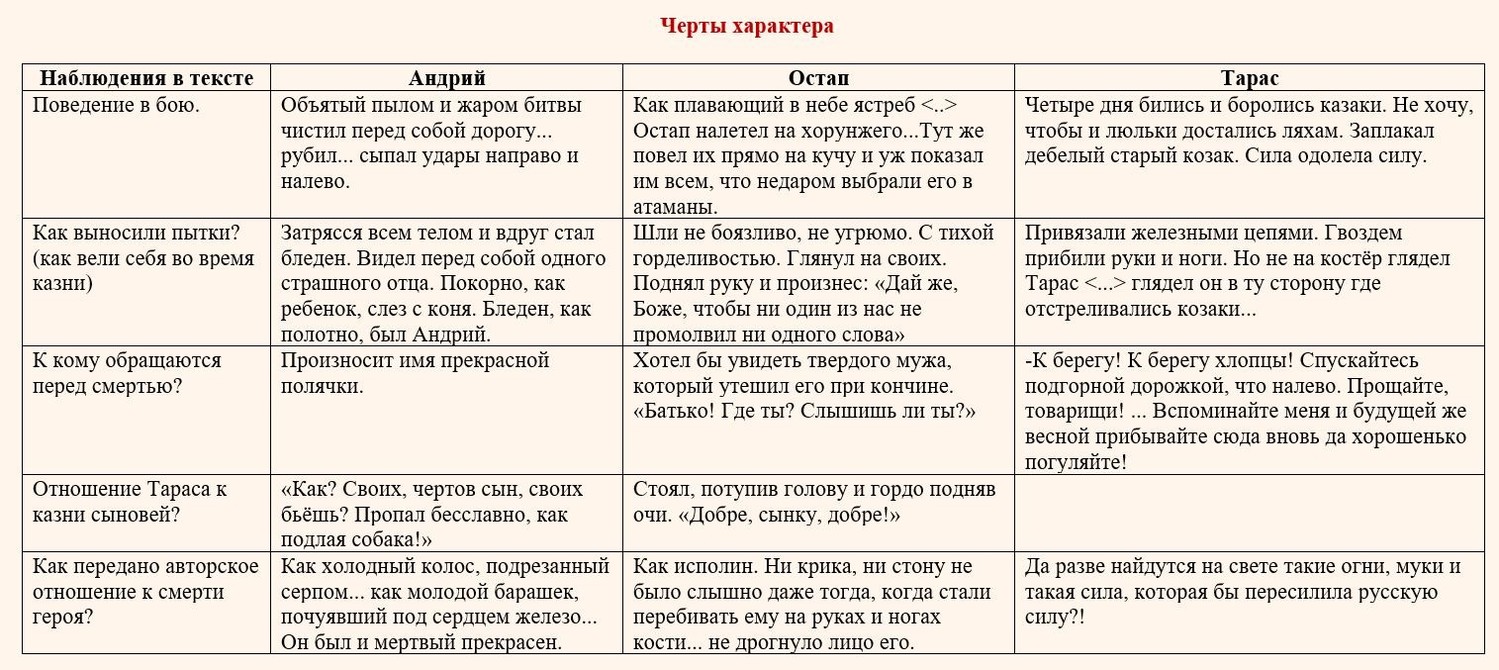 Черты характера

| Наблюдения в тексте | Андрий | Остап | Тарас |
|---|---|---|---|
| Поведение в бою. | Объятый пылом и жаром битвы чистил перед собой дорогу... рубил... сыпал удары направо и налево. | Как плавающий в небе ястреб <..> Остап налетел на хорунжего...Тут же повел их прямо на кучу и уж показал им всем, что недаром выбрали его в атаманы. | Четыре дня бились и боролись казаки. Не хочу, чтобы и люльки достались ляхам. Заплакал дебелый старый козак. Сила одолела силу. |
| Как выносили пытки? (как вели себя во время казни) | Затрясся всем телом и вдруг стал бледен. Видел перед собой одного страшного отца. Покорно, как ребенок, слез с коня. Бледен, как полотно, был Андрий. | Шли не боязливо, не угрюмо. С тихой горделивостью. Глянул на своих. Поднял руку и произнес: «Дай же, Боже, чтобы ни один из нас не промолвил ни одного слова» | Привязали железными цепями. Гвоздем прибили руки и ноги. Но не на костёр глядел Тарас <...> глядел он в ту сторону где отстреливались козаки... |
| К кому обращаются перед смертью? | Произносит имя прекрасной полячки. | Хотел бы увидеть твердого мужа, который утешил его при кончине. «Батько! Где ты? Слышишь ли ты?» | -К берегу! К берегу хлопцы! Спускайтесь подгорной дорожкой, что налево. Прощайте, товарищи! ... Вспоминайте меня и будущей же весной прибывайте сюда вновь да хорошенько погуляйте! |
| Отношение Тараса к казни сыновей? | «Как? Своих, чертов сын, своих бьёшь? Пропал бесславно, как подлая собака!» | Стоял, потупив голову и гордо подняв очи. «Добре, сынку, добре!» | |
| Как передано авторское отношение к смерти героя? | Как холодный колос, подрезанный серпом... как молодой барашек, почуявший под сердцем железо... Он был и мертвый прекрасен. | Как исполин. Ни крика, ни стону не было слышно даже тогда, когда стали перебивать ему на руках и ногах кости... не дрогнуло лицо его. | Да разве найдутся на свете такие огни, муки и такая сила, которая бы пересилила русскую силу?! |